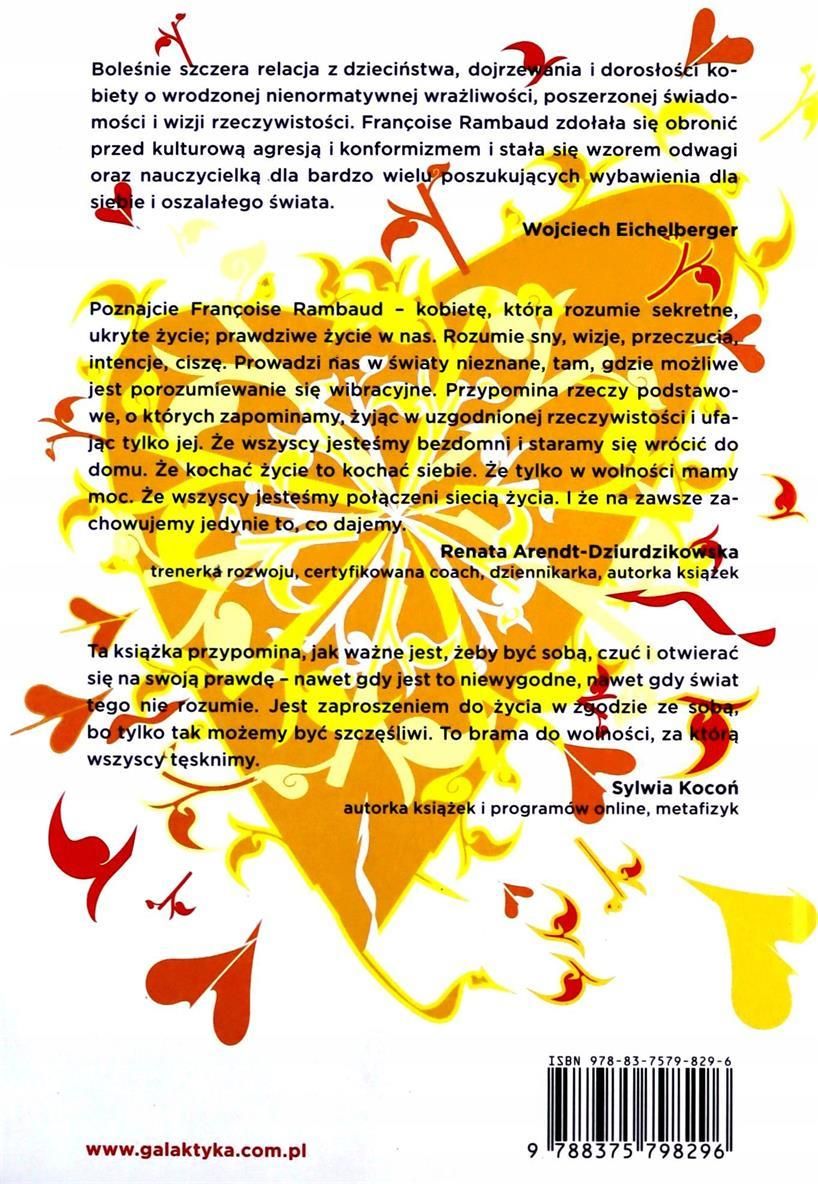 Boleśnie szczera relacja z dzieciństwa, dojrzewania i dorosłości kobiety o wrodzonej nienormatywnej wrażliwości, poszerzonej świadomości i wizji rzeczywistości. Françoise Rambaud zdołała się obronić przed kulturową agresją i konformizmem i stała się wzorem odwagi oraz nauczycielką dla bardzo wielu poszukujących wybawienia dla siebie i oszalałego świata.

Wojciech Eichelberger

Poznajcie Françoise Rambaud – kobietę, która rozumie sekretne, ukryte życie; prawdziwe życie w nas. Rozumie sny, wizje, przeczucia, intencje, ciszę. Prowadzi nas w światy nieznane, tam, gdzie możliwe jest porozumiewanie się wibracyjne. Przypomina rzeczy podstawowe, o których zapominamy, żyjąc w uzgodnionej rzeczywistości i ufając tylko jej. Że wszyscy jesteśmy bezdomni i staramy się wrócić do domu. Że kochać życie to kochać siebie. Że tylko w wolności mamy moc. Że wszyscy jesteśmy połączeni siecią życia. I że na zawsze zachowujemy jedynie to, co dajemy.

Renata Arendt-Dziurdzikowska
trenerka rozwoju, certyfikowana coach, dziennikarka, autorka książek

Ta książka przypomina, jak ważne jest, żeby być sobą, czuć i otwierać się na swoją prawdę – nawet gdy jest to niewygodne, nawet gdy świat tego nie rozumie. Jest zaproszeniem do życia w zgodzie ze sobą, bo tylko tak możemy być szczęśliwi. To brama do wolności, za którą wszyscy tęsknimy.

Sylwia Kocoń
autorka książek i programów online, metafizyk

ISBN 978-83-7579-829-6

9 788375 798296

www.galaktyka.com.pl